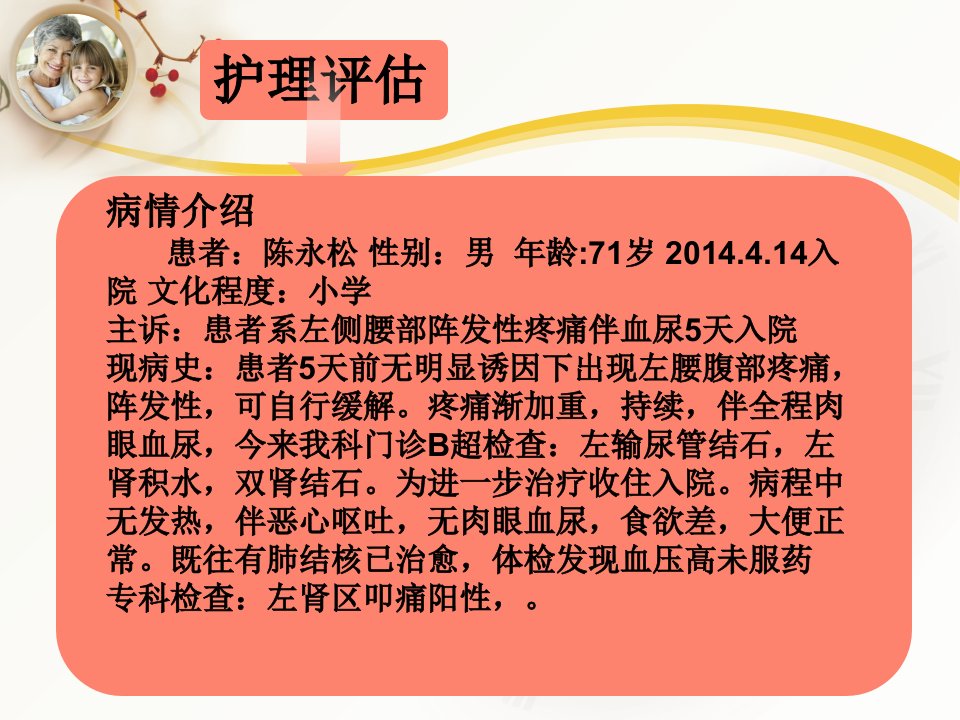 护理评估

病情介绍

患者：陈永松 性别：男 年龄:71岁 2014.4.14入院 文化程度：小学

主诉：患者系左侧腰部阵发性疼痛伴血尿5天入院

现病史：患者5天前无明显诱因下出现左腰腹部疼痛，阵发性，可自行缓解。疼痛渐加重，持续，伴全程肉眼血尿，今来我科门诊B超检查：左输尿管结石，左肾积水，双肾结石。为进一步治疗收住入院。病程中无发热，伴恶心呕吐，无肉眼血尿，食欲差，大便正常。既往有肺结核已治愈，体检发现血压高未服药

专科检查：左肾区叩痛阳性，。